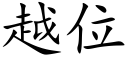 越位